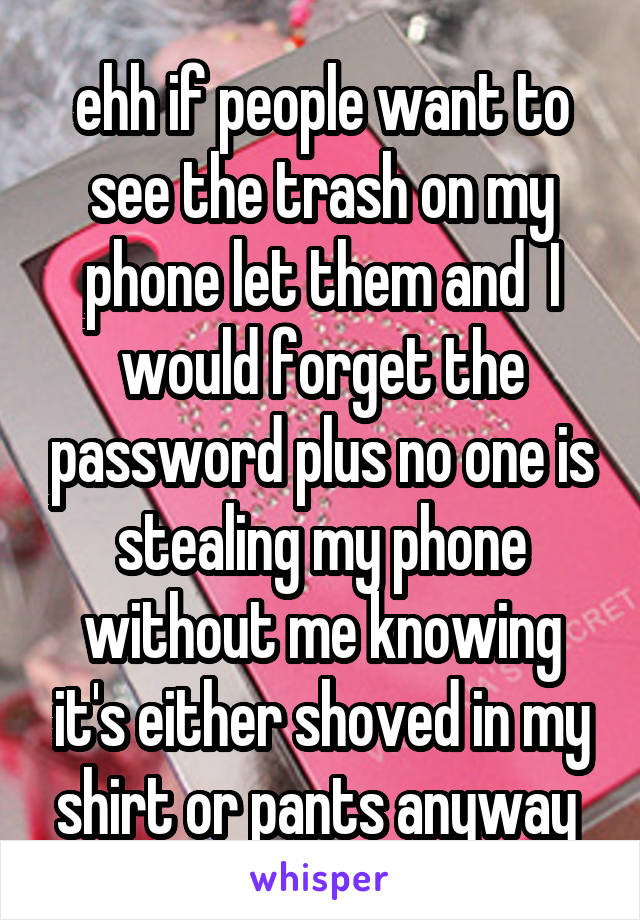 ehh if people want to see the trash on my phone let them and I would forget the password plus no one is stealing my phone without me knowing it's either shoved in my shirt or pants anyway

whisper